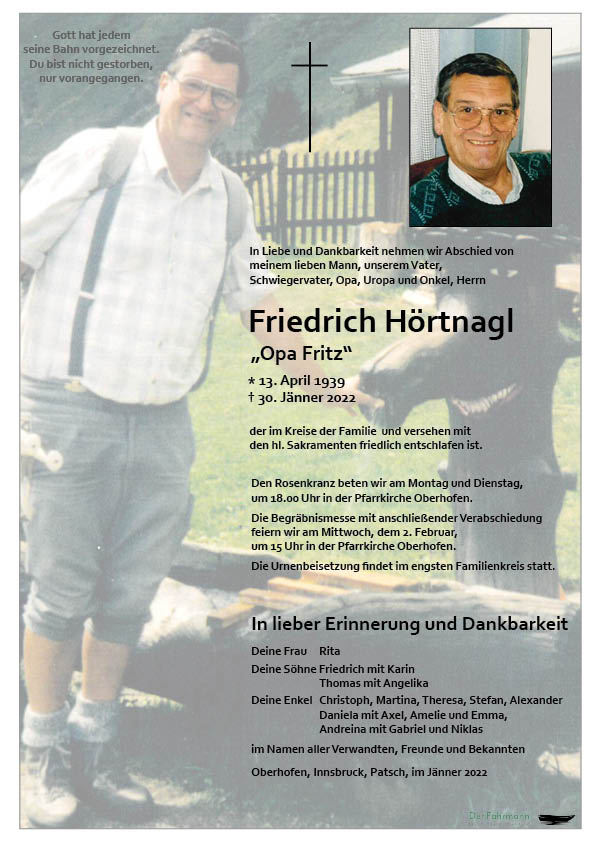 Gott hat jedem seine Bahn vorgezeichnet. Du bist nicht gestorben, nur vorangegangen.

In Liebe und Dankbarkeit nehmen wir Abschied von meinem lieben Mann, unserem Vater, Schwiegervater, Opa, Uropa und Onkel, Herrn

Friedrich Hörtnagl
„Opa Fritz“

* 13. April 1939
† 30. Jänner 2022

der im Kreise der Familie und versehen mit den hl. Sakramenten friedlich entschlafen ist.

Den Rosenkranz beten wir am Montag und Dienstag, um 18.00 Uhr in der Pfarrkirche Oberhofen.

Die Begräbnismesse mit anschließender Verabschiedung feiern wir am Mittwoch, dem 2. Februar, um 15 Uhr in der Pfarrkirche Oberhofen.

Die Urnenbeisetzung findet im engsten Familienkreis statt.

In lieber Erinnerung und Dankbarkeit

Deine Frau Rita
Deine Söhne Friedrich mit Karin
Thomas mit Angelika
Deine Enkel Christoph, Martina, Theresa, Stefan, Alexander
Daniela mit Axel, Amelie und Emma,
Andreina mit Gabriel und Niklas

im Namen aller Verwandten, Freunde und Bekannten

Oberhofen, Innsbruck, Patsch, im Jänner 2022

Der Fährmann